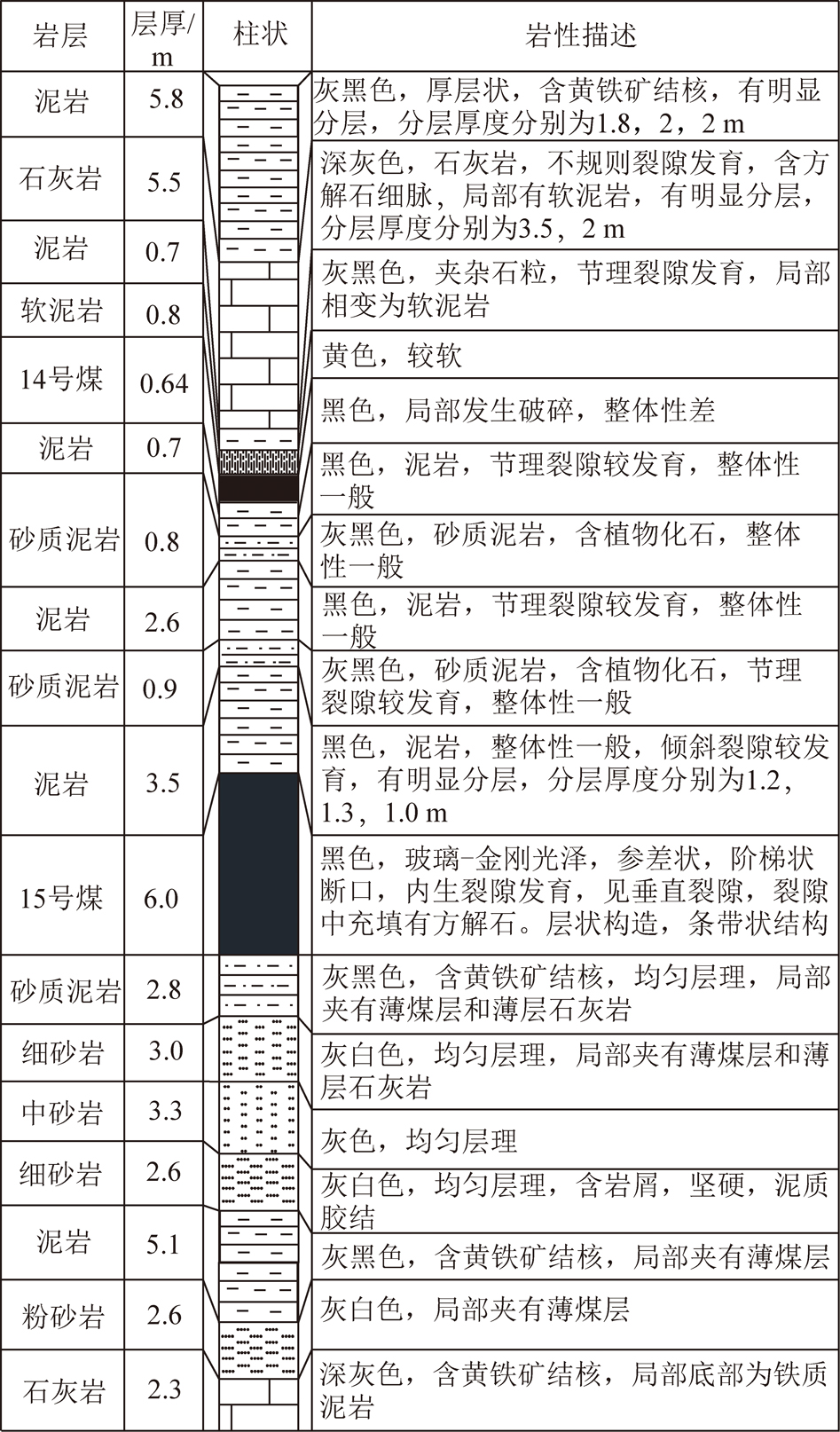 | 岩层 | 层厚/m | 柱状 | 岩性描述 |
|---|---|---|---|
| 泥岩 | 5.8 | | 灰黑色，厚层状，含黄铁矿结核，有明显分层，分层厚度分别为1.8，2，2 m |
| 石灰岩 | 5.5 | | 深灰色，石灰岩，不规则裂隙发育，含方解石细脉，局部有软泥岩，有明显分层，分层厚度分别为3.5，2 m |
| 泥岩 | 0.7 | | 灰黑色，夹杂石粒，节理裂隙发育，局部相变为软泥岩 |
| 软泥岩 | 0.8 | | 黄色，较软 |
| 14号煤 | 0.64 | | 黑色，局部发生破碎，整体性差 |
| 泥岩 | 0.7 | | 黑色，泥岩，节理裂隙较发育，整体性一般 |
| 砂质泥岩 | 0.8 | | 灰黑色，砂质泥岩，含植物化石，整体性一般 |
| 泥岩 | 2.6 | | 黑色，泥岩，节理裂隙较发育，整体性一般 |
| 砂质泥岩 | 0.9 | | 灰黑色，砂质泥岩，含植物化石，节理裂隙较发育，整体性一般 |
| 泥岩 | 3.5 | | 黑色，泥岩，整体性一般，倾斜裂隙较发育，有明显分层，分层厚度分别为1.2，1.3，1.0 m |
| 15号煤 | 6.0 | | 黑色，玻璃-金刚光泽，参差状，阶梯状断口，内生裂隙发育，见垂直裂隙，裂隙中充填有方解石。层状构造，条带状结构 |
| 砂质泥岩 | 2.8 | | 灰黑色，含黄铁矿结核，均匀层理，局部夹有薄煤层和薄层石灰岩 |
| 细砂岩 | 3.0 | | 灰白色，均匀层理，局部夹有薄煤层和薄层石灰岩 |
| 中砂岩 | 3.3 | | 灰色，均匀层理 |
| 细砂岩 | 2.6 | | 灰白色，均匀层理，含岩屑，坚硬，泥质胶结 |
| 泥岩 | 5.1 | | 灰黑色，含黄铁矿结核，局部夹有薄煤层 |
| 粉砂岩 | 2.6 | | 灰白色，局部夹有薄煤层 |
| 石灰岩 | 2.3 | | 深灰色，含黄铁矿结核，局部底部为铁质泥岩 |